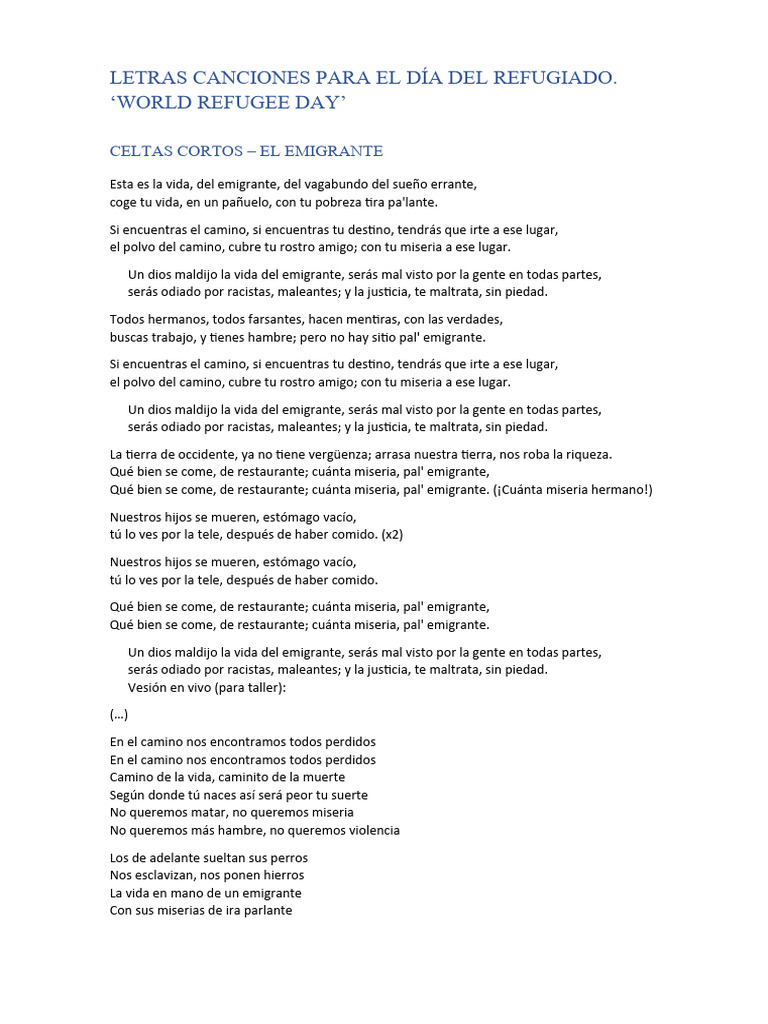 LETRAS CANCIONES PARA EL DÍA DEL REFUGIADO. ‘WORLD REFUGEE DAY’

CELTAS CORTOS – EL EMIGRANTE

Esta es la vida, del emigrante, del vagabundo del sueño errante,
coge tu vida, en un pañuelo, con tu pobreza tira pa'lante.

Si encuentras el camino, si encuentras tu destino, tendrás que irte a ese lugar,
el polvo del camino, cubre tu rostro amigo; con tu miseria a ese lugar.

Un dios maldijo la vida del emigrante, serás mal visto por la gente en todas partes,
serás odiado por racistas, maleantes; y la justicia, te maltrata, sin piedad.

Todos hermanos, todos farsantes, hacen mentiras, con las verdades,
buscas trabajo, y tienes hambre; pero no hay sitio pal' emigrante.

Si encuentras el camino, si encuentras tu destino, tendrás que irte a ese lugar,
el polvo del camino, cubre tu rostro amigo; con tu miseria a ese lugar.

Un dios maldijo la vida del emigrante, serás mal visto por la gente en todas partes,
serás odiado por racistas, maleantes; y la justicia, te maltrata, sin piedad.

La tierra de occidente, ya no tiene vergüenza; arrasa nuestra tierra, nos roba la riqueza.
Qué bien se come, de restaurante; cuánta miseria, pal' emigrante,
Qué bien se come, de restaurante; cuánta miseria, pal' emigrante. (¡Cuánta miseria hermano!)

Nuestros hijos se mueren, estómago vacío,
tú lo ves por la tele, después de haber comido. (x2)

Nuestros hijos se mueren, estómago vacío,
tú lo ves por la tele, después de haber comido.

Qué bien se come, de restaurante; cuánta miseria, pal' emigrante,
Qué bien se come, de restaurante; cuánta miseria, pal' emigrante.

Un dios maldijo la vida del emigrante, serás mal visto por la gente en todas partes,
serás odiado por racistas, maleantes; y la justicia, te maltrata, sin piedad.
Vesión en vivo (para taller):

(...)

En el camino nos encontramos todos perdidos
En el camino nos encontramos todos perdidos
Camino de la vida, caminito de la muerte
Según donde tú naces así será peor tu suerte
No queremos matar, no queremos miseria
No queremos más hambre, no queremos violencia

Los de adelante sueltan sus perros
Nos esclavizan, nos ponen hierros
La vida en mano de un emigrante
Con sus miserias de ira parlante